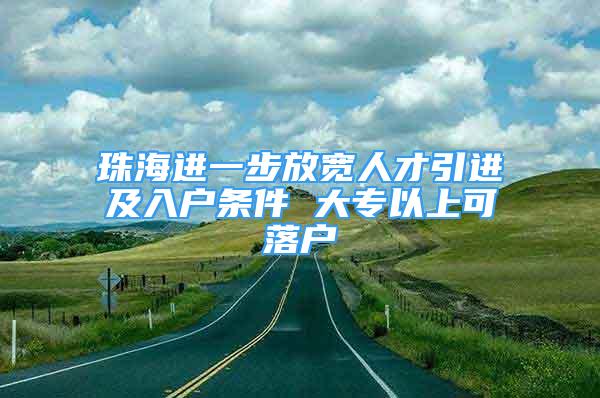 珠海进一步放宽人才引进及入户条件 大专以上可落户